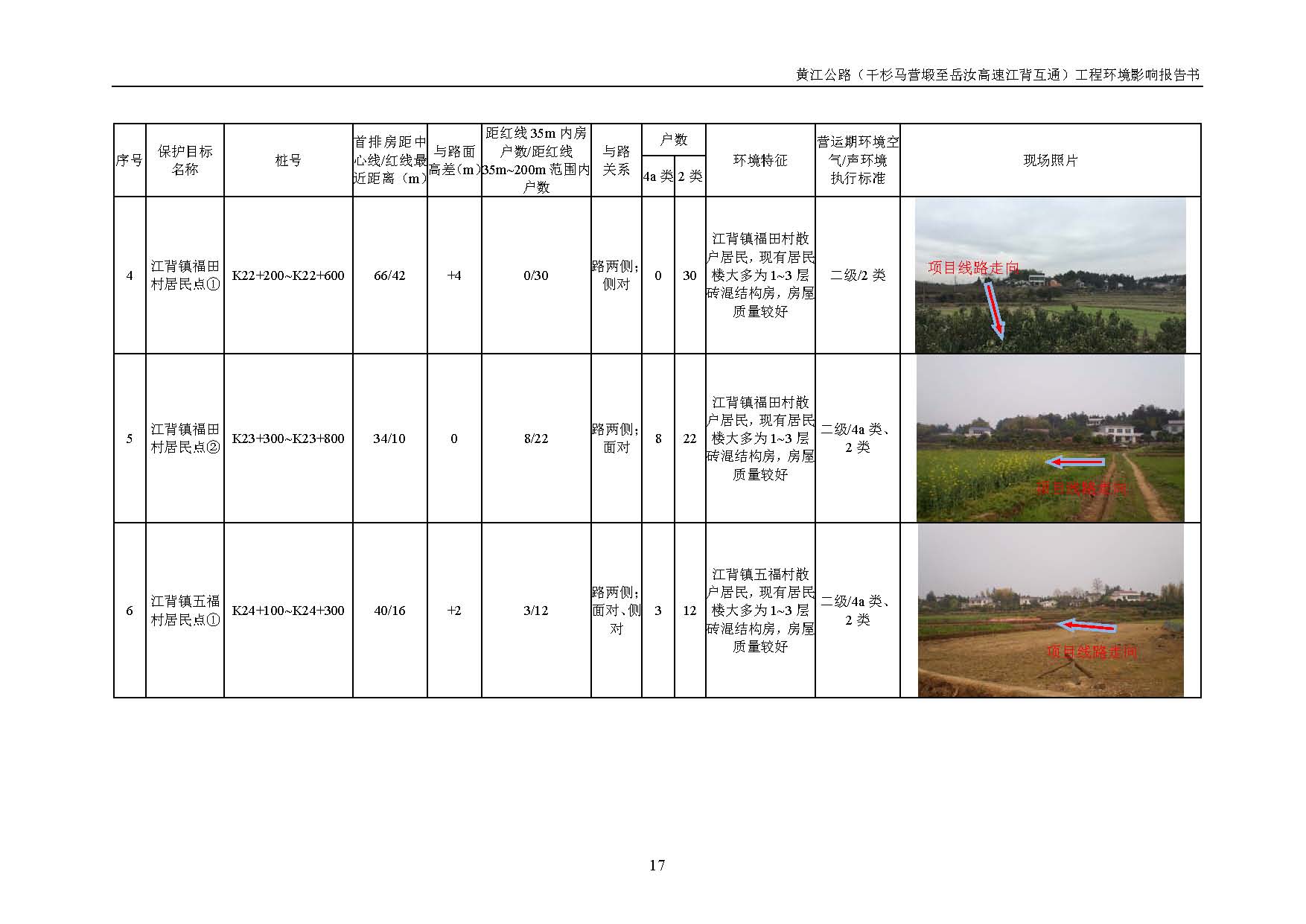 黄江公路（干杉马营塅至岳汝高速江背互通）工程环境影响报告书

| 序号 | 保护目标名称 | 桩号 | 首排房距中心线/红线最近距离（m） | 与路面高差（m） | 距红线35m内房户数/距红线35m~200m范围内户数 | 与路关系 | 户数 4a类 | 户数 2类 | 环境特征 | 营运期环境空气/声环境执行标准 | 现场照片 |
|---|---|---|---|---|---|---|---|---|---|---|---|
| 4 | 江背镇福田村居民点① | K22+200~K22+600 | 66/42 | +4 | 0/30 | 路两侧；侧对 | 0 | 30 | 江背镇福田村散户居民，现有居民楼大多为1~3层砖混结构房，房屋质量较好 | 二级/2类 | 项目线路走向 |
| 5 | 江背镇福田村居民点② | K23+300~K23+800 | 34/10 | 0 | 8/22 | 路两侧；面对 | 8 | 22 | 江背镇福田村散户居民，现有居民楼大多为1~3层砖混结构房，房屋质量较好 | 二级/4a类、2类 | 项目线路走向 |
| 6 | 江背镇五福村居民点① | K24+100~K24+300 | 40/16 | +2 | 3/12 | 路两侧；面对、侧对 | 3 | 12 | 江背镇五福村散户居民，现有居民楼大多为1~3层砖混结构房，房屋质量较好 | 二级/4a类、2类 | 项目线路走向 |

17